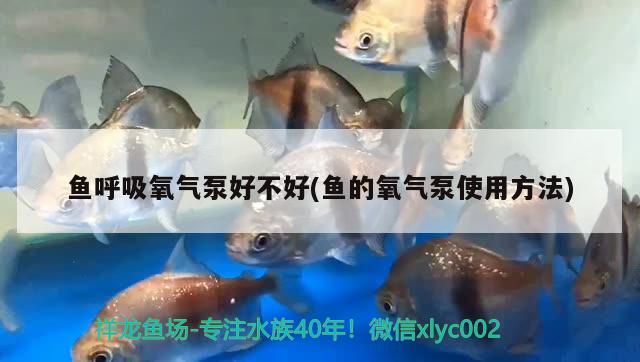 鱼呼吸氧气泵好不好(鱼的氧气泵使用方法)

祥龙鱼场-专注水族40年！微信xlyc002